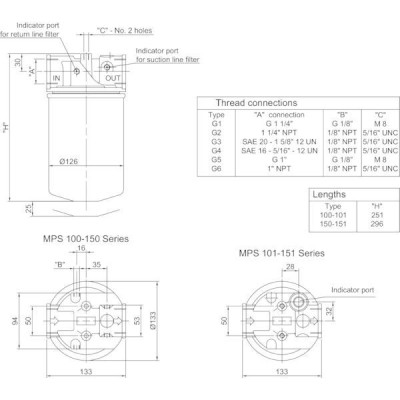 Indicator port for return line filter

"C" - No. 2 holes

Indicator port for suction line filter

30

"A"

IN

OUT

"H"

Ø126

25

Thread connections

| Type | "A" connection | "B" | "C" |
|---|---|---|---|
| G1 | G 1 1/4" | G 1/8" | M 8 |
| G2 | 1 1/4" NPT | 1/8" NPT | 5/16" UNC |
| G3 | SAE 20 - 1 5/8" 12 UN | 1/8" NPT | 5/16" UNC |
| G4 | SAE 16 - 5/16" - 12 UN | 1/8" NPT | 5/16" UNC |
| G5 | G 1" | G 1/8" | M 8 |
| G6 | 1" NPT | 1/8" NPT | 5/16" UNC |

Lengths

| Type | "H" |
|---|---|
| 100-101 | 251 |
| 150-151 | 296 |

MPS 100-150 Series

16

"B"

35

94

50

53

Ø133

133

MPS 101-151 Series

28

Indicator port

50

32

133